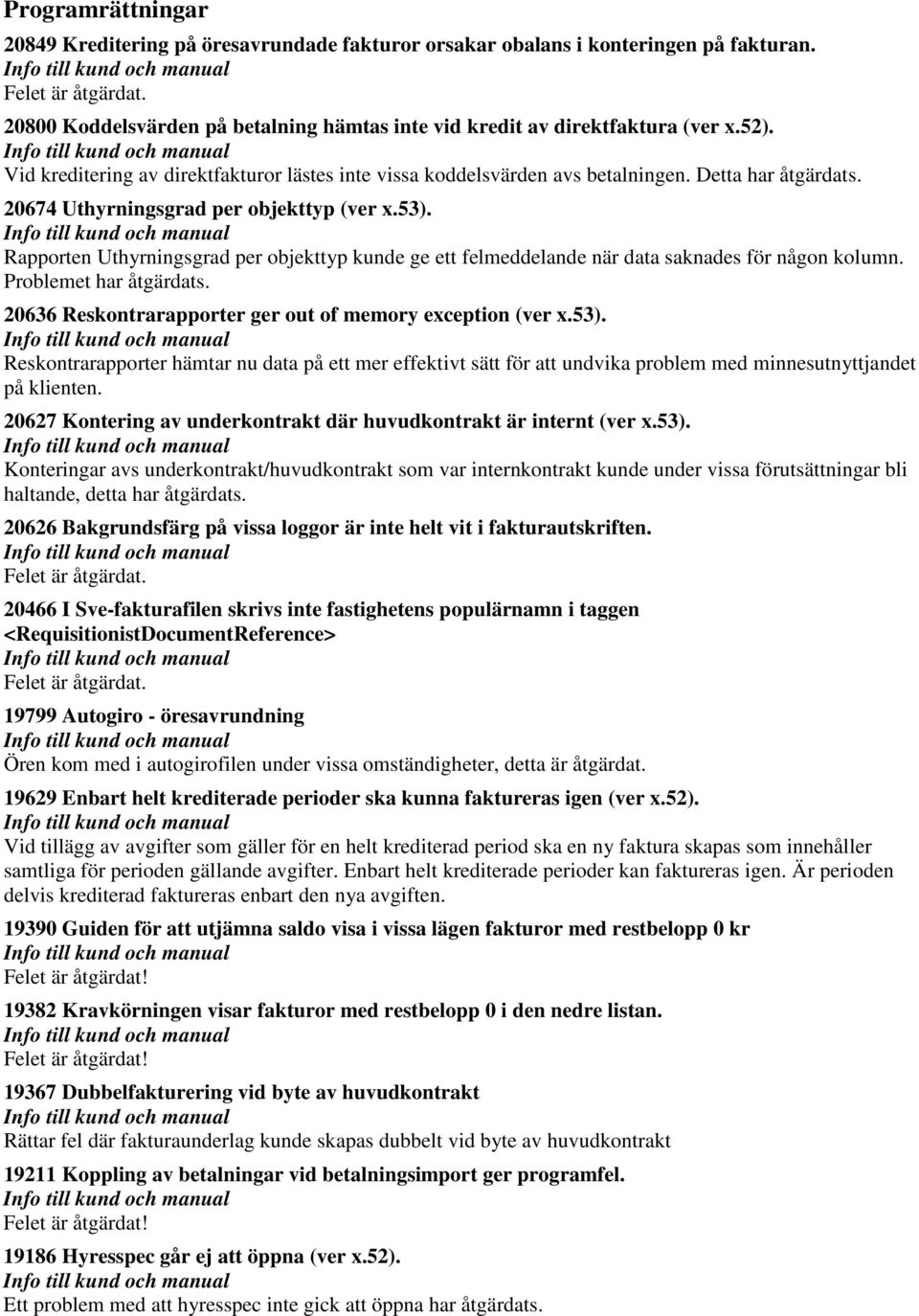 Programrättningar

20849 Kreditering på öresavrundade fakturor orsakar obalans i konteringen på fakturan.
Info till kund och manual
Felet är åtgärdat.

20800 Koddelsvärden på betalning hämtas inte vid kredit av direktfaktura (ver x.52).
Info till kund och manual
Vid kreditering av direktfakturor lästes inte vissa koddelsvärden avs betalningen. Detta har åtgärdats.

20674 Uthyrningsgrad per objekttyp (ver x.53).
Info till kund och manual
Rapporten Uthyrningsgrad per objekttyp kunde ge ett felmeddelande när data saknades för någon kolumn. Problemet har åtgärdats.

20636 Reskontrarapporter ger out of memory exception (ver x.53).
Info till kund och manual
Reskontrarapporter hämtar nu data på ett mer effektivt sätt för att undvika problem med minnesutnyttjandet på klienten.

20627 Kontering av underkontrakt där huvudkontrakt är internt (ver x.53).
Info till kund och manual
Konteringar avs underkontrakt/huvudkontrakt som var internkontrakt kunde under vissa förutsättningar bli haltande, detta har åtgärdats.

20626 Bakgrundsfärg på vissa loggor är inte helt vit i fakturautskriften.
Info till kund och manual
Felet är åtgärdat.

20466 I Sve-fakturafilen skrivs inte fastighetens populärnamn i taggen <RequisitionistDocumentReference>
Info till kund och manual
Felet är åtgärdat.

19799 Autogiro - öresavrundning
Info till kund och manual
Ören kom med i autogirofilen under vissa omständigheter, detta är åtgärdat.

19629 Enbart helt krediterade perioder ska kunna faktureras igen (ver x.52).
Info till kund och manual
Vid tillägg av avgifter som gäller för en helt krediterad period ska en ny faktura skapas som innehåller samtliga för perioden gällande avgifter. Enbart helt krediterade perioder kan faktureras igen. Är perioden delvis krediterad faktureras enbart den nya avgiften.

19390 Guiden för att utjämna saldo visa i vissa lägen fakturor med restbelopp 0 kr
Info till kund och manual
Felet är åtgärdat!

19382 Kravkörningen visar fakturor med restbelopp 0 i den nedre listan.
Info till kund och manual
Felet är åtgärdat!

19367 Dubbelfakturering vid byte av huvudkontrakt
Info till kund och manual
Rättar fel där fakturaunderlag kunde skapas dubbelt vid byte av huvudkontrakt

19211 Koppling av betalningar vid betalningsimport ger programfel.
Info till kund och manual
Felet är åtgärdat!

19186 Hyresspec går ej att öppna (ver x.52).
Info till kund och manual
Ett problem med att hyresspec inte gick att öppna har åtgärdats.